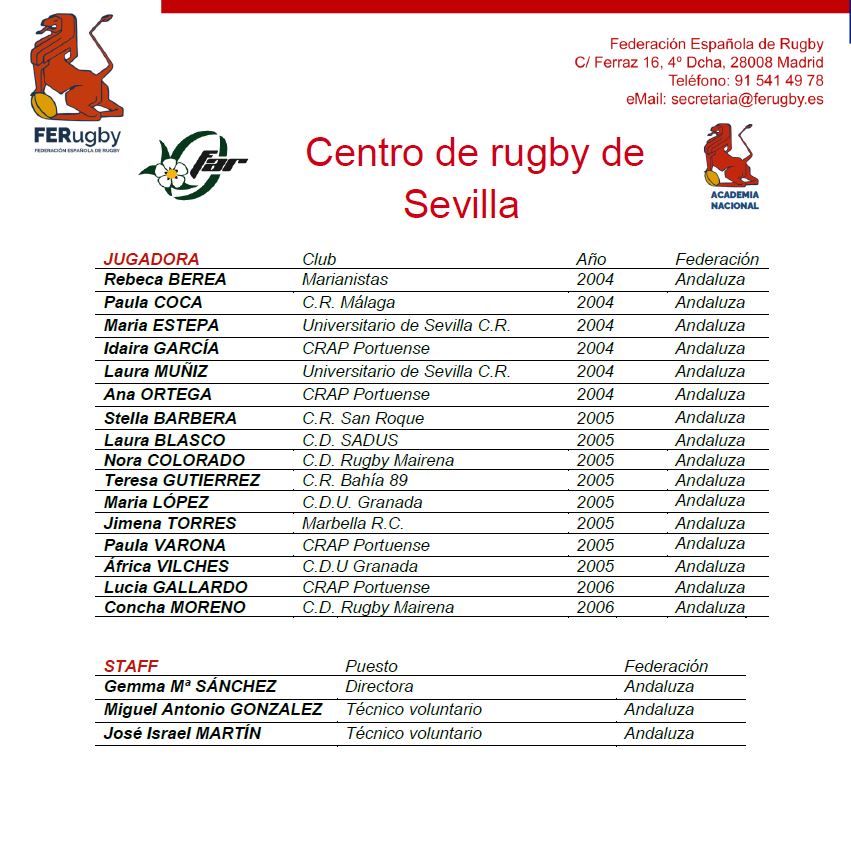 FERugby
FEDERACIÓN ESPAÑOLA DE RUGBY

Federación Española de Rugby
C/ Ferraz 16, 4º Dcha, 28008 Madrid
Teléfono: 91 541 49 78
eMail: secretaria@ferugby.es

far

Centro de rugby de Sevilla

ACADEMIA NACIONAL

| JUGADORA | Club | Año | Federación |
|---|---|---|---|
| Rebeca BEREA | Marianistas | 2004 | Andaluza |
| Paula COCA | C.R. Málaga | 2004 | Andaluza |
| Maria ESTEPA | Universitario de Sevilla C.R. | 2004 | Andaluza |
| Idaira GARCÍA | CRAP Portuense | 2004 | Andaluza |
| Laura MUÑIZ | Universitario de Sevilla C.R. | 2004 | Andaluza |
| Ana ORTEGA | CRAP Portuense | 2004 | Andaluza |
| Stella BARBERA | C.R. San Roque | 2005 | Andaluza |
| Laura BLASCO | C.D. SADUS | 2005 | Andaluza |
| Nora COLORADO | C.D. Rugby Mairena | 2005 | Andaluza |
| Teresa GUTIERREZ | C.R. Bahía 89 | 2005 | Andaluza |
| Maria LÓPEZ | C.D.U. Granada | 2005 | Andaluza |
| Jimena TORRES | Marbella R.C. | 2005 | Andaluza |
| Paula VARONA | CRAP Portuense | 2005 | Andaluza |
| África VILCHES | C.D.U Granada | 2005 | Andaluza |
| Lucia GALLARDO | CRAP Portuense | 2006 | Andaluza |
| Concha MORENO | C.D. Rugby Mairena | 2006 | Andaluza |

| STAFF | Puesto | Federación |
|---|---|---|
| Gemma Mª SÁNCHEZ | Directora | Andaluza |
| Miguel Antonio GONZALEZ | Técnico voluntario | Andaluza |
| José Israel MARTÍN | Técnico voluntario | Andaluza |